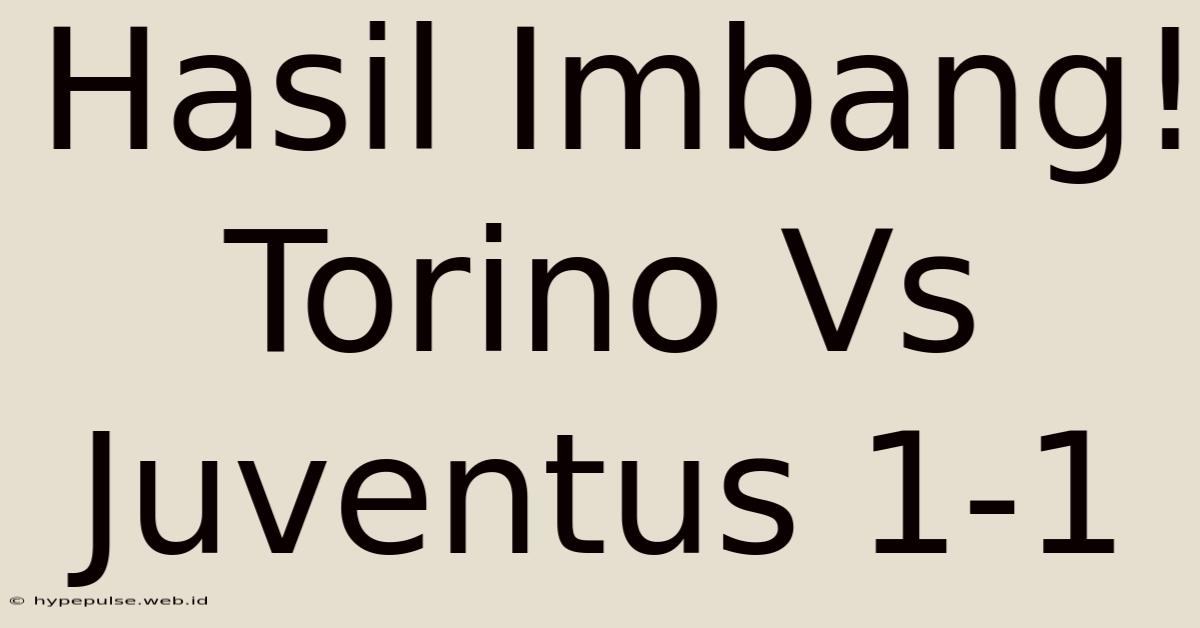 Hasil Imbang! Torino Vs Juventus 1-1

© hypepulse.web.id